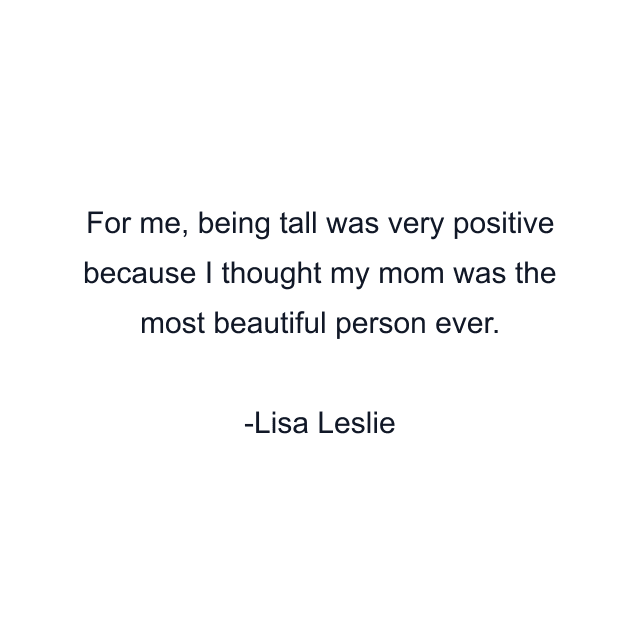 For me, being tall was very positive because I thought my mom was the most beautiful person ever.

-Lisa Leslie